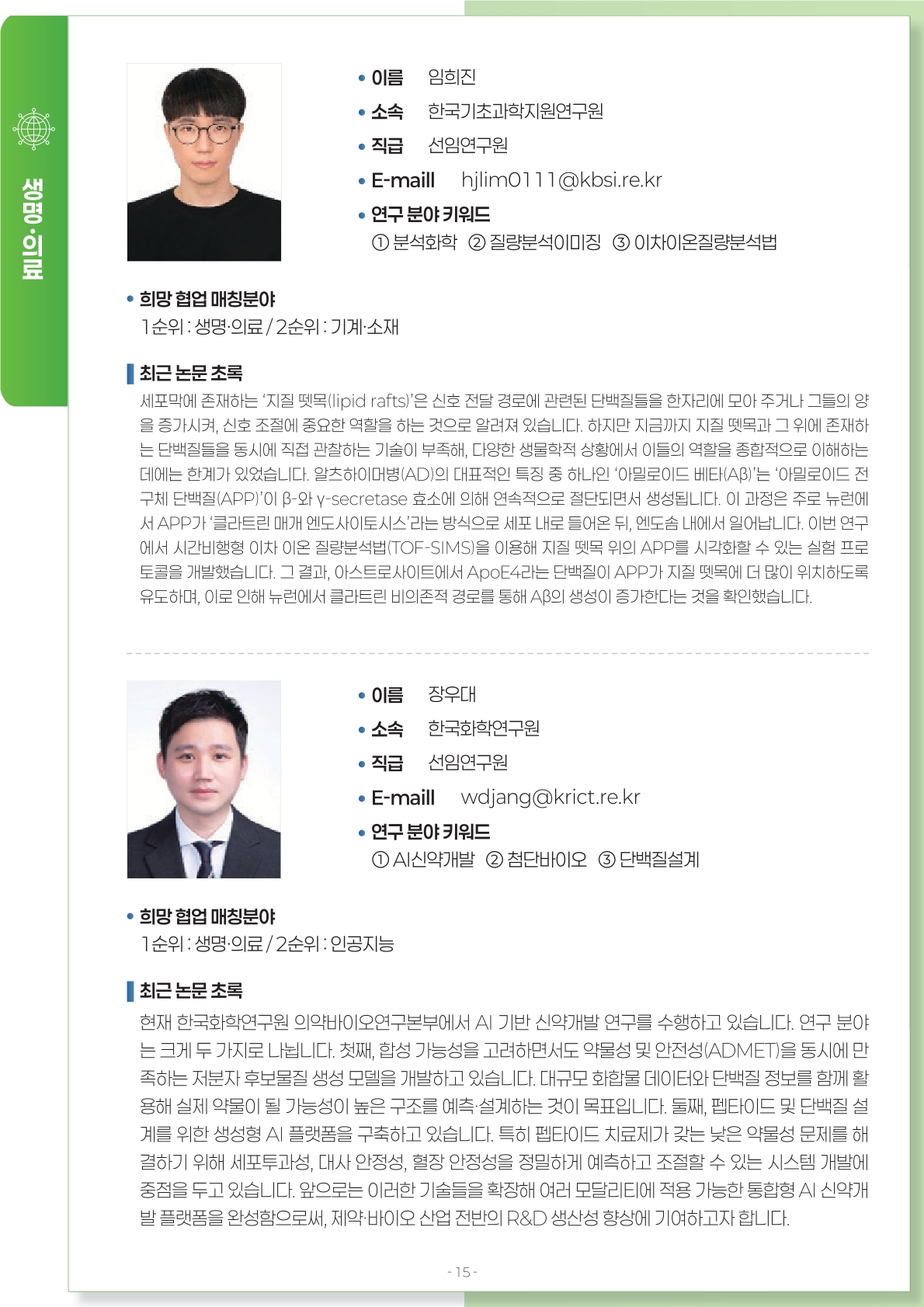 생명·의료

• 이름 임희진

• 소속 한국기초과학지원연구원

• 직급 선임연구원

• E-maill hjlim0111@kbsi.re.kr

• 연구 분야 키워드

① 분석화학 ② 질량분석이미징 ③ 이차이온질량분석법

• 희망 협업 매칭분야

1순위 : 생명·의료 / 2순위 : 기계·소재

최근 논문 초록

세포막에 존재하는 '지질 뗏목(lipid rafts)'은 신호 전달 경로에 관련된 단백질들을 한자리에 모아 주거나 그들의 양을 증가시켜, 신호 조절에 중요한 역할을 하는 것으로 알려져 있습니다. 하지만 지금까지 지질 뗏목과 그 위에 존재하는 단백질들을 동시에 직접 관찰하는 기술이 부족해, 다양한 생물학적 상황에서 이들의 역할을 종합적으로 이해하는 데에는 한계가 있었습니다. 알츠하이머병(AD)의 대표적인 특징 중 하나인 '아밀로이드 베타(Aβ)'는 '아밀로이드 전구체 단백질(APP)'이 β-와 γ-secretase 효소에 의해 연속적으로 절단되면서 생성됩니다. 이 과정은 주로 뉴런에서 APP가 '클라트린 매개 엔도사이토시스'라는 방식으로 세포 내로 들어온 뒤, 엔도솜 내에서 일어납니다. 이번 연구에서 시간비행형 이차 이온 질량분석법(TOF-SIMS)을 이용해 지질 뗏목 위의 APP를 시각화할 수 있는 실험 프로토콜을 개발했습니다. 그 결과, 아스트로사이트에서 ApoE4라는 단백질이 APP가 지질 뗏목에 더 많이 위치하도록 유도하며, 이로 인해 뉴런에서 클라트린 비의존적 경로를 통해 Aβ의 생성이 증가한다는 것을 확인했습니다.

• 이름 장우대

• 소속 한국화학연구원

• 직급 선임연구원

• E-maill wdjang@krict.re.kr

• 연구 분야 키워드

① AI신약개발 ② 첨단바이오 ③ 단백질설계

• 희망 협업 매칭분야

1순위 : 생명·의료 / 2순위 : 인공지능

최근 논문 초록

현재 한국화학연구원 의약바이오연구본부에서 AI 기반 신약개발 연구를 수행하고 있습니다. 연구 분야는 크게 두 가지로 나뉩니다. 첫째, 합성 가능성을 고려하면서도 약물성 및 안전성(ADMET)을 동시에 만족하는 저분자 후보물질 생성 모델을 개발하고 있습니다. 대규모 화합물 데이터와 단백질 정보를 함께 활용해 실제 약물이 될 가능성이 높은 구조를 예측·설계하는 것이 목표입니다. 둘째, 펩타이드 및 단백질 설계를 위한 생성형 AI 플랫폼을 구축하고 있습니다. 특히 펩타이드 치료제가 갖는 낮은 약물성 문제를 해결하기 위해 세포투과성, 대사 안정성, 혈장 안정성을 정밀하게 예측하고 조절할 수 있는 시스템 개발에 중점을 두고 있습니다. 앞으로는 이러한 기술들을 확장해 여러 모달리티에 적용 가능한 통합형 AI 신약개발 플랫폼을 완성함으로써, 제약·바이오 산업 전반의 R&D 생산성 향상에 기여하고자 합니다.

- 15 -